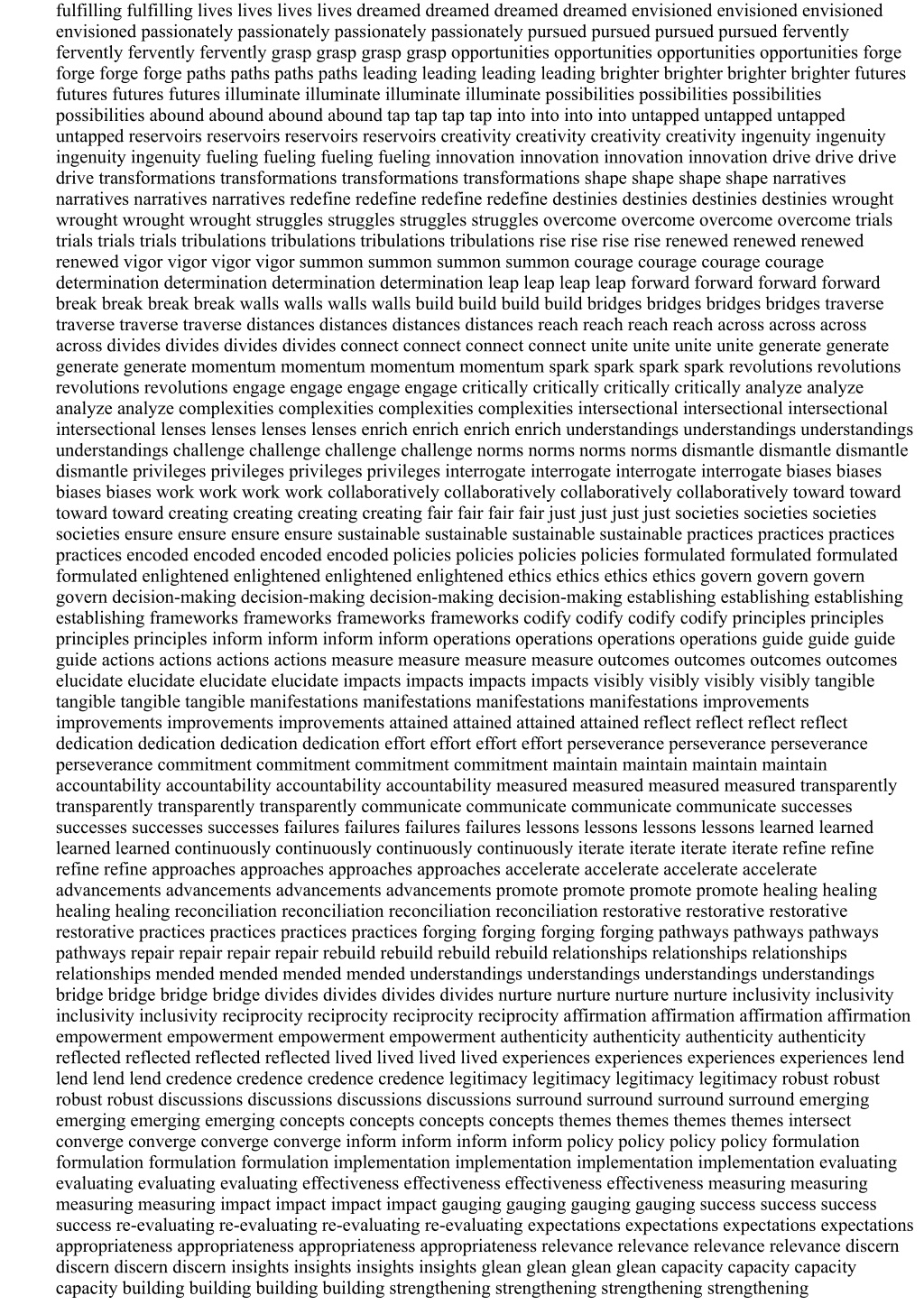 fulfilling fulfilling lives lives lives lives dreamed dreamed dreamed dreamed envisioned envisioned envisioned envisioned passionately passionately passionately passionately pursued pursued pursued pursued fervently fervently fervently fervently grasp grasp grasp grasp opportunities opportunities opportunities opportunities forge forge forge forge paths paths paths paths leading leading leading leading brighter brighter brighter brighter futures futures futures futures illuminate illuminate illuminate illuminate possibilities possibilities possibilities possibilities abound abound abound abound tap tap tap tap into into into into untapped untapped untapped untapped reservoirs reservoirs reservoirs reservoirs creativity creativity creativity creativity ingenuity ingenuity ingenuity ingenuity fueling fueling fueling fueling innovation innovation innovation innovation drive drive drive drive transformations transformations transformations transformations shape shape shape shape narratives narratives narratives narratives redefine redefine redefine redefine destinies destinies destinies destinies wrought wrought wrought wrought struggles struggles struggles struggles overcome overcome overcome overcome trials trials trials trials tribulations tribulations tribulations tribulations rise rise rise rise renewed renewed renewed renewed vigor vigor vigor vigor summon summon summon summon courage courage courage courage determination determination determination determination leap leap leap leap forward forward forward forward break break break break walls walls walls walls build build build build bridges bridges bridges bridges traverse traverse traverse traverse distances distances distances distances reach reach reach reach across across across across divides divides divides divides connect connect connect connect unite unite unite unite generate generate generate generate momentum momentum momentum momentum spark spark spark spark revolutions revolutions revolutions revolutions engage engage engage engage critically critically critically critically analyze analyze analyze analyze complexities complexities complexities complexities intersectional intersectional intersectional intersectional lenses lenses lenses lenses enrich enrich enrich enrich understandings understandings understandings understandings challenge challenge challenge challenge norms norms norms norms dismantle dismantle dismantle dismantle privileges privileges privileges privileges interrogate interrogate interrogate interrogate biases biases biases biases work work work work collaboratively collaboratively collaboratively collaboratively toward toward toward toward creating creating creating creating fair fair fair fair just just just just societies societies societies societies ensure ensure ensure ensure sustainable sustainable sustainable sustainable practices practices practices practices encoded encoded encoded encoded policies policies policies policies formulated formulated formulated formulated enlightened enlightened enlightened enlightened ethics ethics ethics ethics govern govern govern govern decision-making decision-making decision-making decision-making establishing establishing establishing establishing frameworks frameworks frameworks frameworks codify codify codify codify principles principles principles principles inform inform inform inform operations operations operations operations guide guide guide guide actions actions actions actions measure measure measure measure outcomes outcomes outcomes outcomes elucidate elucidate elucidate elucidate impacts impacts impacts impacts visibly visibly visibly visibly tangible tangible tangible tangible manifestations manifestations manifestations manifestations improvements improvements improvements improvements attained attained attained attained reflect reflect reflect reflect dedication dedication dedication dedication effort effort effort effort perseverance perseverance perseverance perseverance commitment commitment commitment commitment maintain maintain maintain maintain accountability accountability accountability accountability measured measured measured measured transparently transparently transparently transparently communicate communicate communicate communicate successes successes successes successes failures failures failures failures lessons lessons lessons lessons learned learned learned learned continuously continuously continuously continuously iterate iterate iterate iterate refine refine refine refine approaches approaches approaches approaches accelerate accelerate accelerate accelerate advancements advancements advancements advancements promote promote promote promote healing healing healing healing reconciliation reconciliation reconciliation reconciliation restorative restorative restorative restorative practices practices practices practices forging forging forging forging pathways pathways pathways pathways repair repair repair repair rebuild rebuild rebuild rebuild relationships relationships relationships relationships mended mended mended mended understandings understandings understandings understandings bridge bridge bridge bridge divides divides divides divides nurture nurture nurture nurture inclusivity inclusivity inclusivity inclusivity reciprocity reciprocity reciprocity reciprocity affirmation affirmation affirmation affirmation empowerment empowerment empowerment empowerment authenticity authenticity authenticity authenticity reflected reflected reflected reflected lived lived lived lived experiences experiences experiences experiences lend lend lend lend credence credence credence credence legitimacy legitimacy legitimacy legitimacy robust robust robust robust discussions discussions discussions discussions surround surround surround surround emerging emerging emerging emerging concepts concepts concepts concepts themes themes themes themes intersect converge converge converge converge inform inform inform inform policy policy policy policy formulation formulation formulation formulation implementation implementation implementation implementation evaluating evaluating evaluating evaluating effectiveness effectiveness effectiveness effectiveness measuring measuring measuring measuring impact impact impact impact gauging gauging gauging gauging success success success success re-evaluating re-evaluating re-evaluating re-evaluating expectations expectations expectations expectations appropriateness appropriateness appropriateness appropriateness relevance relevance relevance relevance discern discern discern discern insights insights insights insights glean glean glean glean capacity capacity capacity capacity building building building building strengthening strengthening strengthening strengthening